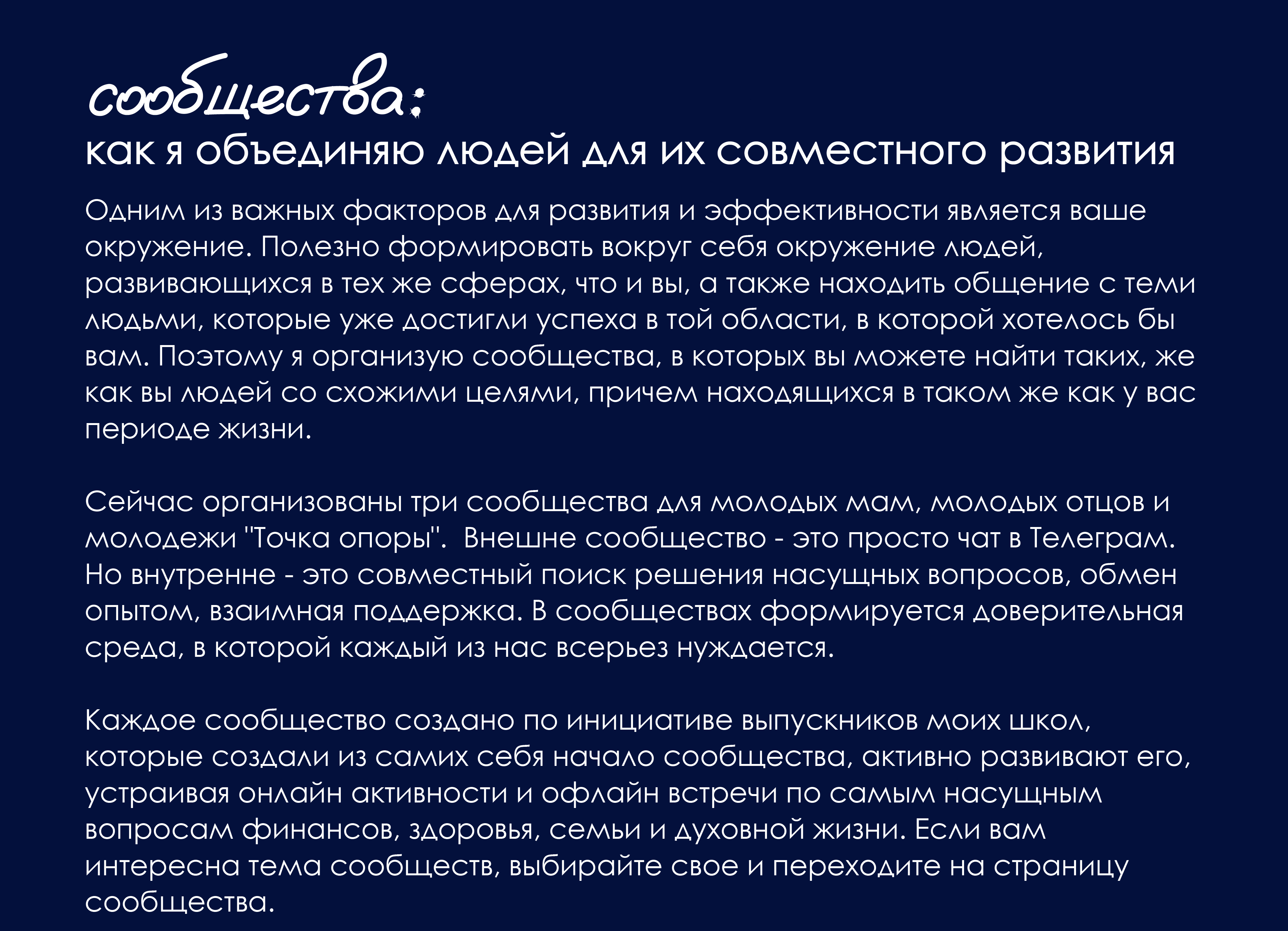 сообщества:
как я объединяю людей для их совместного развития

Одним из важных факторов для развития и эффективности является ваше окружение. Полезно формировать вокруг себя окружение людей, развивающихся в тех же сферах, что и вы, а также находить общение с теми людьми, которые уже достигли успеха в той области, в которой хотелось бы вам. Поэтому я организую сообщества, в которых вы можете найти таких, же как вы людей со схожими целями, причем находящихся в таком же как у вас периоде жизни.

Сейчас организованы три сообщества для молодых мам, молодых отцов и молодежи "Точка опоры".  Внешне сообщество - это просто чат в Телеграм. Но внутренне - это совместный поиск решения насущных вопросов, обмен опытом, взаимная поддержка. В сообществах формируется доверительная среда, в которой каждый из нас всерьез нуждается.

Каждое сообщество создано по инициативе выпускников моих школ, которые создали из самих себя начало сообщества, активно развивают его, устраивая онлайн активности и офлайн встречи по самым насущным вопросам финансов, здоровья, семьи и духовной жизни. Если вам интересна тема сообществ, выбирайте свое и переходите на страницу сообщества.